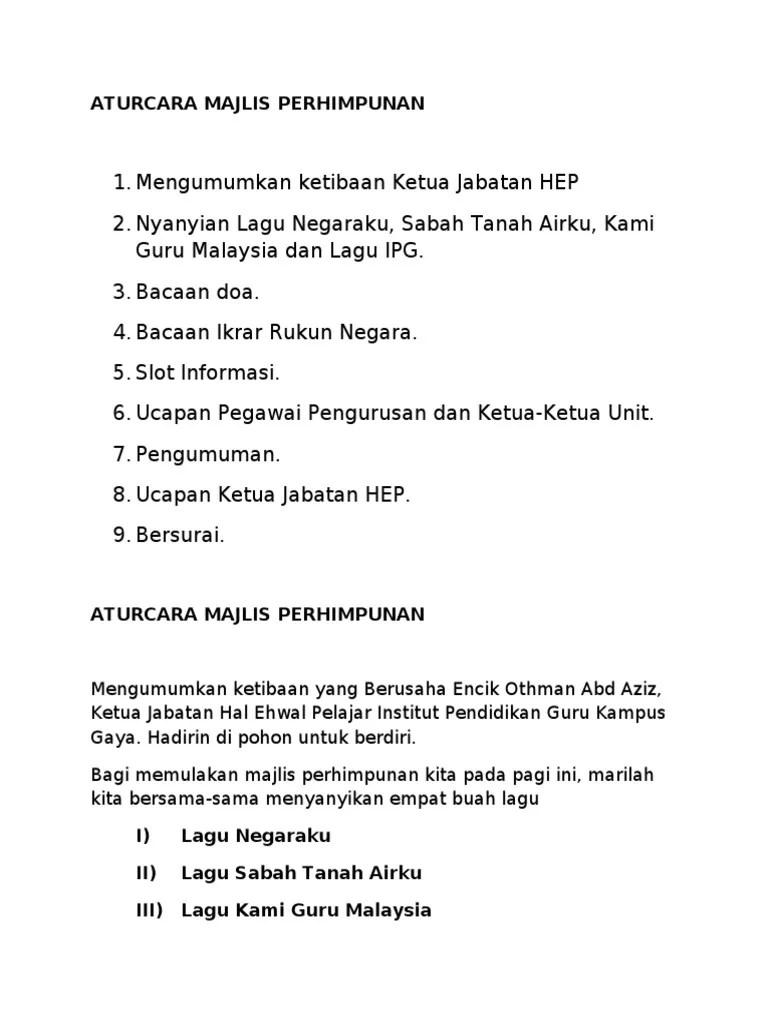 ATURCARA MAJLIS PERHIMPUNAN

1. Mengumumkan ketibaan Ketua Jabatan HEP
2. Nyanyian Lagu Negaraku, Sabah Tanah Airku, Kami Guru Malaysia dan Lagu IPG.
3. Bacaan doa.
4. Bacaan Ikrar Rukun Negara.
5. Slot Informasi.
6. Ucapan Pegawai Pengurusan dan Ketua-Ketua Unit.
7. Pengumuman.
8. Ucapan Ketua Jabatan HEP.
9. Bersurai.

ATURCARA MAJLIS PERHIMPUNAN

Mengumumkan ketibaan yang Berusaha Encik Othman Abd Aziz, Ketua Jabatan Hal Ehwal Pelajar Institut Pendidikan Guru Kampus Gaya. Hadirin di pohon untuk berdiri.

Bagi memulakan majlis perhimpunan kita pada pagi ini, marilah kita bersama-sama menyanyikan empat buah lagu

I) Lagu Negaraku
II) Lagu Sabah Tanah Airku
III) Lagu Kami Guru Malaysia